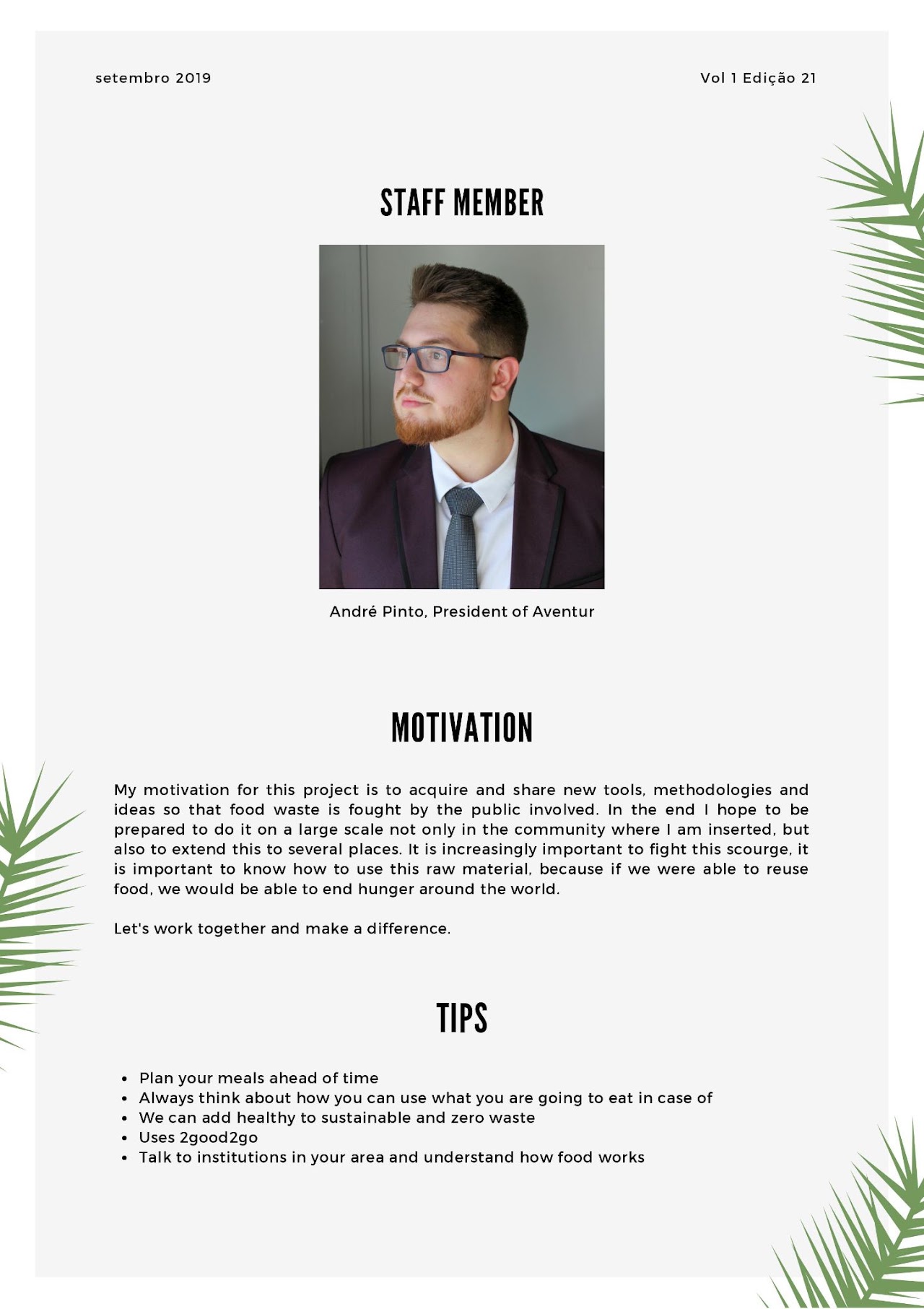 setembro 2019

Vol 1 Edição 21

STAFF MEMBER

André Pinto, President of Aventur

MOTIVATION

My motivation for this project is to acquire and share new tools, methodologies and ideas so that food waste is fought by the public involved. In the end I hope to be prepared to do it on a large scale not only in the community where I am inserted, but also to extend this to several places. It is increasingly important to fight this scourge, it is important to know how to use this raw material, because if we were able to reuse food, we would be able to end hunger around the world.

Let's work together and make a difference.

TIPS

• Plan your meals ahead of time
• Always think about how you can use what you are going to eat in case of
• We can add healthy to sustainable and zero waste
• Uses 2good2go
• Talk to institutions in your area and understand how food works